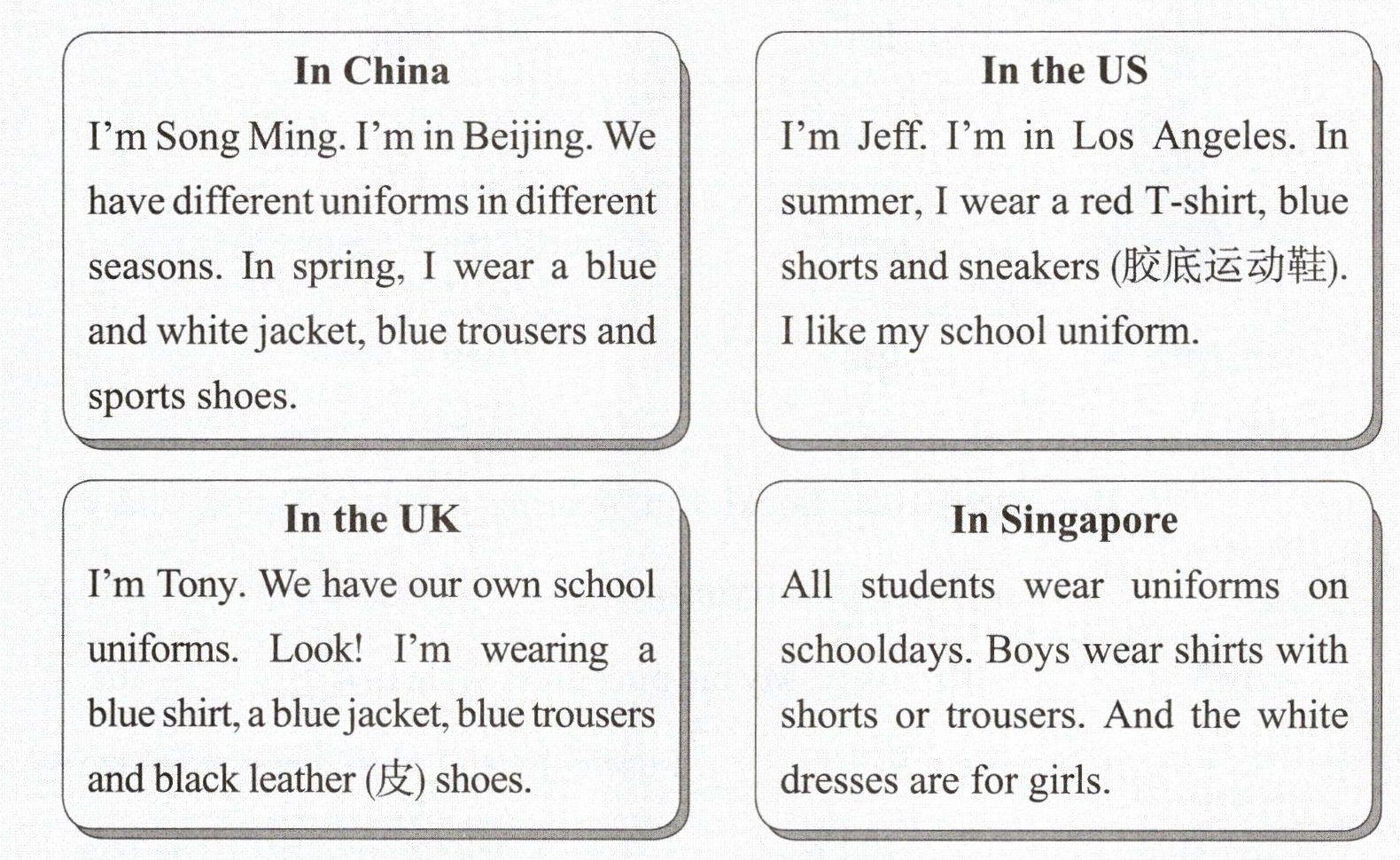 In China
I'm Song Ming. I'm in Beijing. We have different uniforms in different seasons. In spring, I wear a blue and white jacket, blue trousers and sports shoes.

In the US
I'm Jeff. I'm in Los Angeles. In summer, I wear a red T-shirt, blue shorts and sneakers (胶底运动鞋). I like my school uniform.

In the UK
I'm Tony. We have our own school uniforms. Look! I'm wearing a blue shirt, a blue jacket, blue trousers and black leather (皮) shoes.

In Singapore
All students wear uniforms on schooldays. Boys wear shirts with shorts or trousers. And the white dresses are for girls.